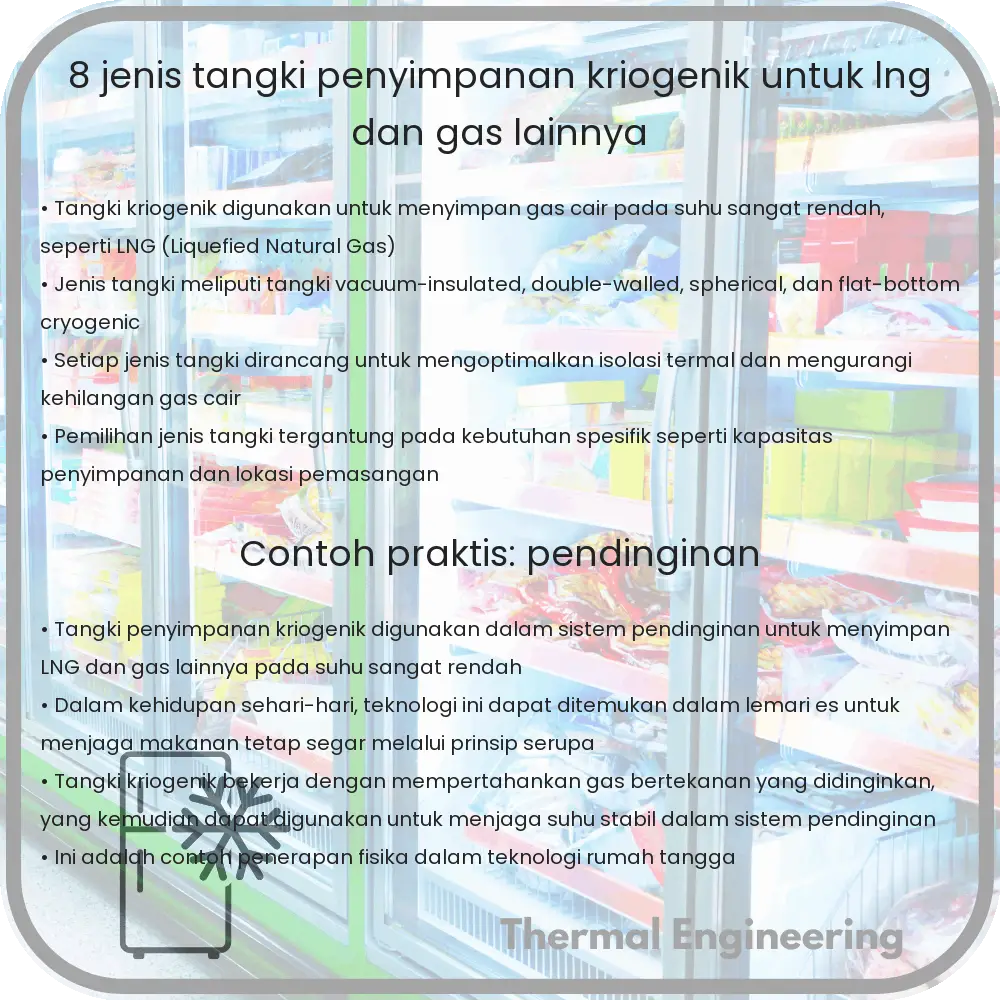 8 jenis tangki penyimpanan kriogenik untuk lng dan gas lainnya

• Tangki kriogenik digunakan untuk menyimpan gas cair pada suhu sangat rendah, seperti LNG (Liquefied Natural Gas)
• Jenis tangki meliputi tangki vacuum-insulated, double-walled, spherical, dan flat-bottom cryogenic
• Setiap jenis tangki dirancang untuk mengoptimalkan isolasi termal dan mengurangi kehilangan gas cair
• Pemilihan jenis tangki tergantung pada kebutuhan spesifik seperti kapasitas penyimpanan dan lokasi pemasangan

Contoh praktis: pendinginan

• Tangki penyimpanan kriogenik digunakan dalam sistem pendinginan untuk menyimpan LNG dan gas lainnya pada suhu sangat rendah
• Dalam kehidupan sehari-hari, teknologi ini dapat ditemukan dalam lemari es untuk menjaga makanan tetap segar melalui prinsip serupa
• Tangki kriogenik bekerja dengan mempertahankan gas bertekanan yang didinginkan, yang kemudian dapat digunakan untuk menjaga suhu stabil dalam sistem pendinginan
• Ini adalah contoh penerapan fisika dalam teknologi rumah tangga

Thermal Engineering